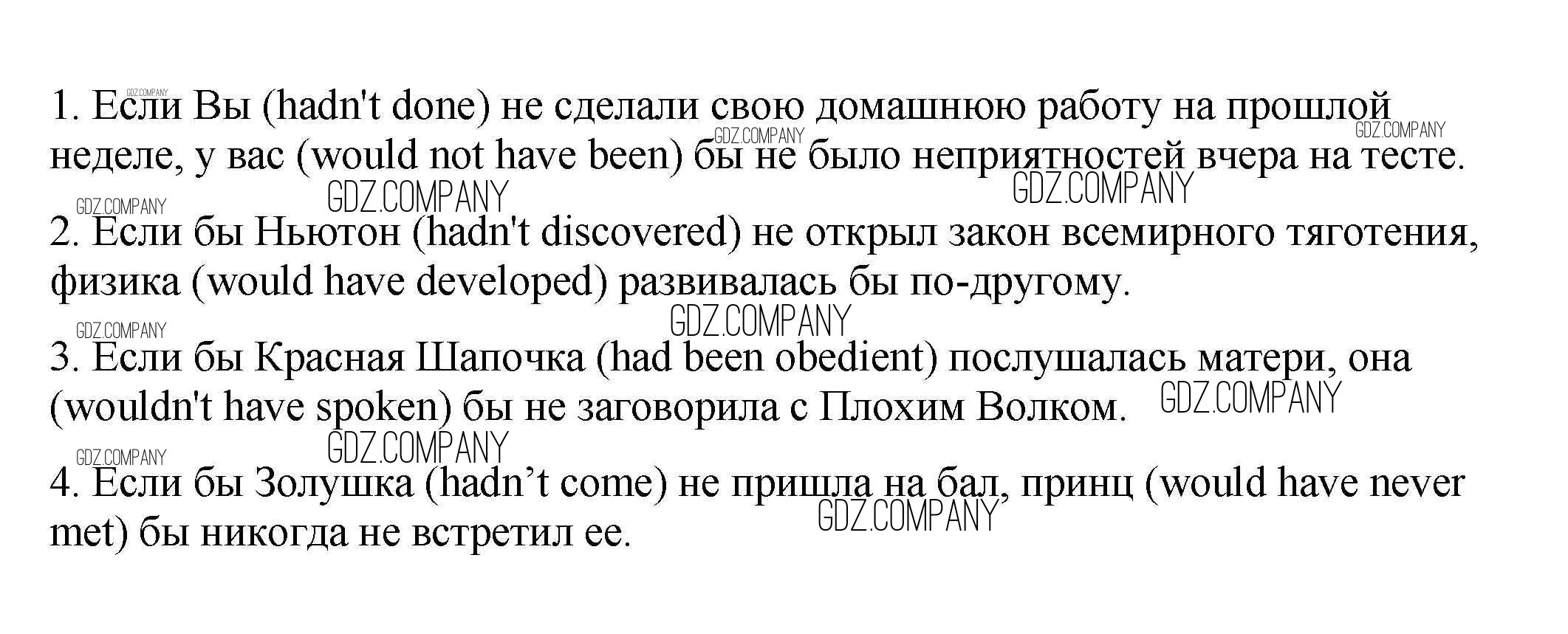 1. Если Вы (hadn't done) не сделали свою домашнюю работу на прошлой неделе, у вас (would not have been) бы не было неприятностей вчера на тесте.

2. Если бы Ньютон (hadn't discovered) не открыл закон всемирного тяготения, физика (would have developed) развивалась бы по-другому.

3. Если бы Красная Шапочка (had been obedient) послушалась матери, она (wouldn't have spoken) бы не заговорила с Плохим Волком.

4. Если бы Золушка (hadn't come) не пришла на бал, принц (would have never met) бы никогда не встретил ее.

GDZ.COMPANY